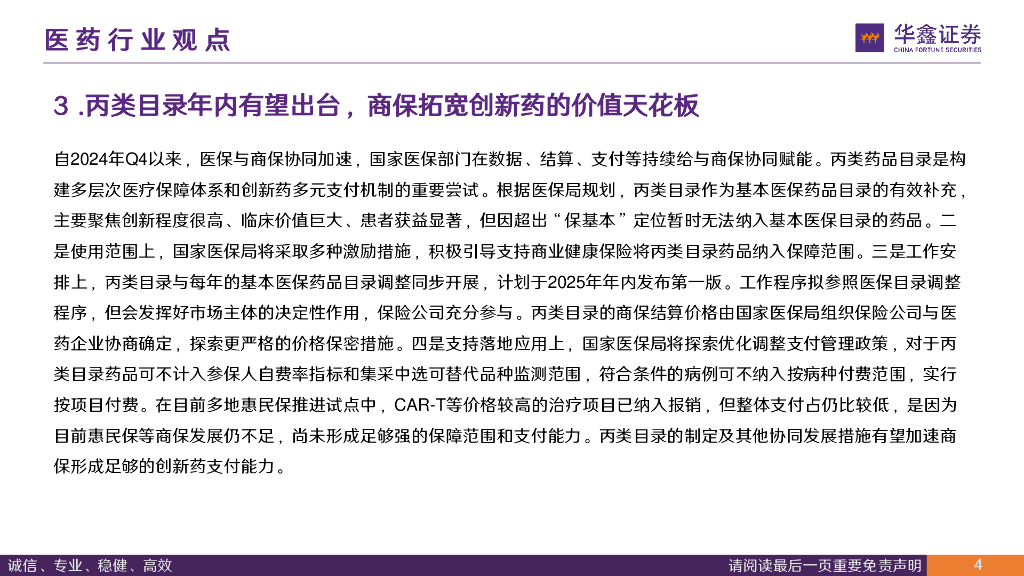 医药行业观点

华鑫证券
CHINA FORTUNE SECURITIES

3 .丙类目录年内有望出台，商保拓宽创新药的价值天花板

自2024年Q4以来，医保与商保协同加速，国家医保部门在数据、结算、支付等持续给与商保协同赋能。丙类药品目录是构建多层次医疗保障体系和创新药多元支付机制的重要尝试。根据医保局规划，丙类目录作为基本医保药品目录的有效补充，主要聚焦创新程度很高、临床价值巨大、患者获益显著，但因超出“保基本”定位暂时无法纳入基本医保目录的药品。二是使用范围上，国家医保局将采取多种激励措施，积极引导支持商业健康保险将丙类目录药品纳入保障范围。三是工作安排上，丙类目录与每年的基本医保药品目录调整同步开展，计划于2025年年内发布第一版。工作程序拟参照医保目录调整程序，但会发挥好市场主体的决定性作用，保险公司充分参与。丙类目录的商保结算价格由国家医保局组织保险公司与医药企业协商确定，探索更严格的价格保密措施。四是支持落地应用上，国家医保局将探索优化调整支付管理政策，对于丙类目录药品可不计入参保人自费率指标和集采中选可替代品种监测范围，符合条件的病例可不纳入按病种付费范围，实行按项目付费。在目前多地惠民保推进试点中，CAR-T等价格较高的治疗项目已纳入报销，但整体支付占仍比较低，是因为目前惠民保等商保发展仍不足，尚未形成足够强的保障范围和支付能力。丙类目录的制定及其他协同发展措施有望加速商保形成足够的创新药支付能力。

诚信、专业、稳健、高效

请阅读最后一页重要免责声明

4